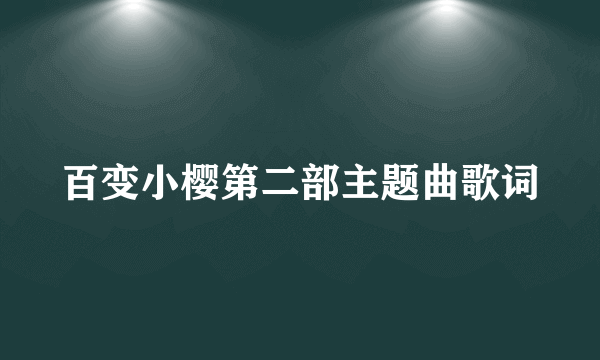 百变小樱第二部主题曲歌词